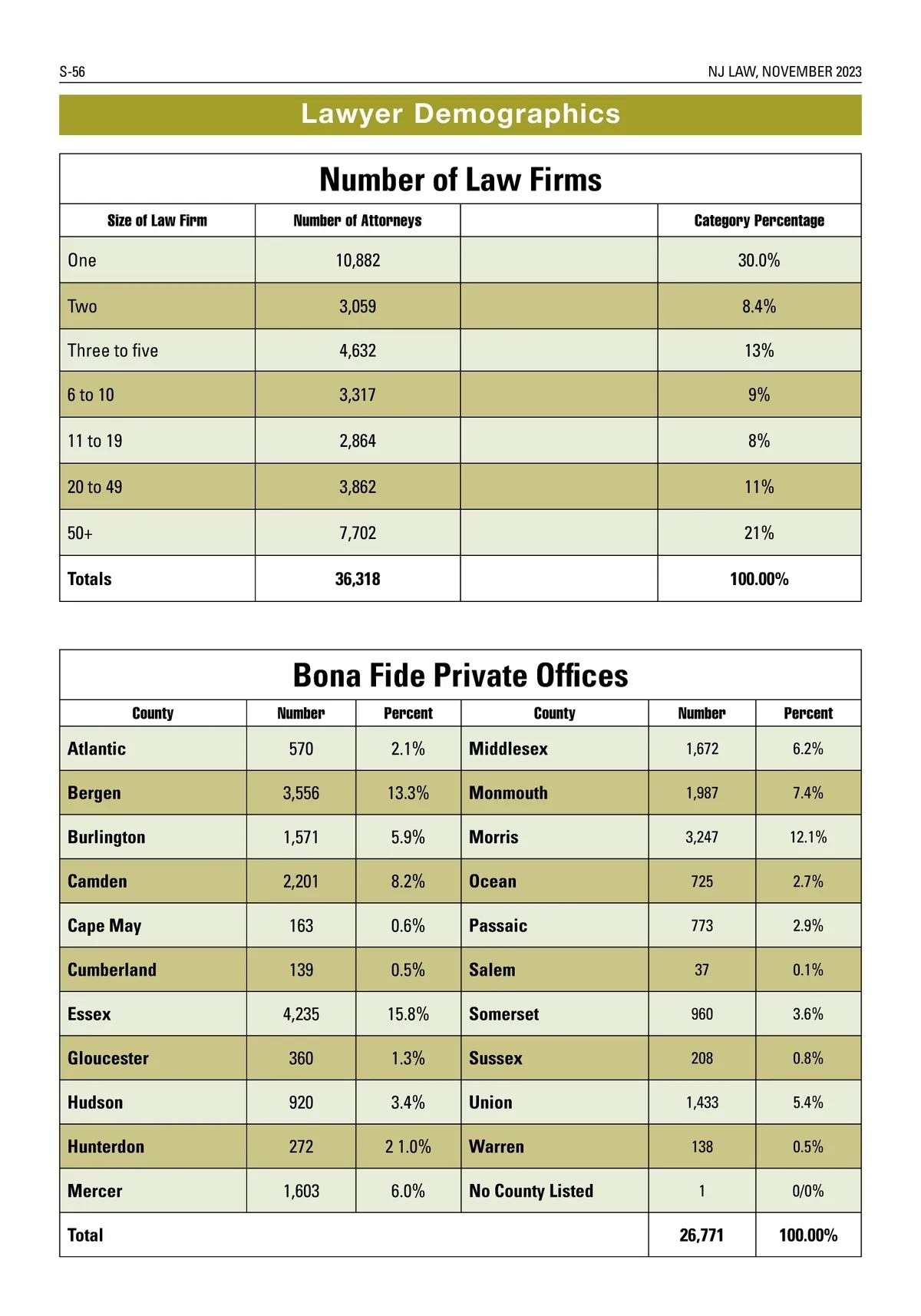 S-56

NJ LAW, NOVEMBER 2023

Lawyer Demographics

Number of Law Firms

| Size of Law Firm | Number of Attorneys | | Category Percentage |
|---|---|---|---|
| One | 10,882 | | 30.0% |
| Two | 3,059 | | 8.4% |
| Three to five | 4,632 | | 13% |
| 6 to 10 | 3,317 | | 9% |
| 11 to 19 | 2,864 | | 8% |
| 20 to 49 | 3,862 | | 11% |
| 50+ | 7,702 | | 21% |
| Totals | 36,318 | | 100.00% |

Bona Fide Private Offices

| County | Number | Percent | County | Number | Percent |
|---|---|---|---|---|---|
| Atlantic | 570 | 2.1% | Middlesex | 1,672 | 6.2% |
| Bergen | 3,556 | 13.3% | Monmouth | 1,987 | 7.4% |
| Burlington | 1,571 | 5.9% | Morris | 3,247 | 12.1% |
| Camden | 2,201 | 8.2% | Ocean | 725 | 2.7% |
| Cape May | 163 | 0.6% | Passaic | 773 | 2.9% |
| Cumberland | 139 | 0.5% | Salem | 37 | 0.1% |
| Essex | 4,235 | 15.8% | Somerset | 960 | 3.6% |
| Gloucester | 360 | 1.3% | Sussex | 208 | 0.8% |
| Hudson | 920 | 3.4% | Union | 1,433 | 5.4% |
| Hunterdon | 272 | 2 1.0% | Warren | 138 | 0.5% |
| Mercer | 1,603 | 6.0% | No County Listed | 1 | 0/0% |
| Total | | | | 26,771 | 100.00% |